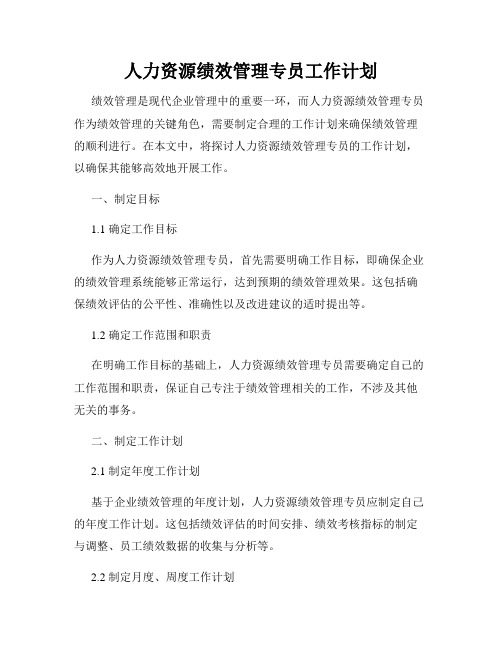 人力资源绩效管理专员工作计划

绩效管理是现代企业管理中的重要一环，而人力资源绩效管理专员作为绩效管理的关键角色，需要制定合理的工作计划来确保绩效管理的顺利进行。在本文中，将探讨人力资源绩效管理专员的工作计划，以确保其能够高效地开展工作。

一、制定目标

1.1 确定工作目标

作为人力资源绩效管理专员，首先需要明确工作目标，即确保企业的绩效管理系统能够正常运行，达到预期的绩效管理效果。这包括确保绩效评估的公平性、准确性以及改进建议的适时提出等。

1.2 确定工作范围和职责

在明确工作目标的基础上，人力资源绩效管理专员需要确定自己的工作范围和职责，保证自己专注于绩效管理相关的工作，不涉及其他无关的事务。

二、制定工作计划

2.1 制定年度工作计划

基于企业绩效管理的年度计划，人力资源绩效管理专员应制定自己的年度工作计划。这包括绩效评估的时间安排、绩效考核指标的制定与调整、员工绩效数据的收集与分析等。

2.2 制定月度、周度工作计划